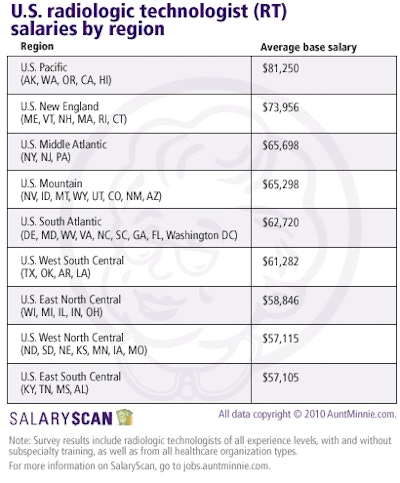 U.S. radiologic technologist (RT) salaries by region

| Region | Average base salary |
|---|---|
| U.S. Pacific (AK, WA, OR, CA, HI) | \$81,250 |
| U.S. New England (ME, VT, NH, MA, RI, CT) | \$73,956 |
| U.S. Middle Atlantic (NY, NJ, PA) | \$65,698 |
| U.S. Mountain (NV, ID, MT, WY, UT, CO, NM, AZ) | \$65,298 |
| U.S. South Atlantic (DE, MD, WV, VA, NC, SC, GA, FL, Washington DC) | \$62,720 |
| U.S. West South Central (TX, OK, AR, LA) | \$61,282 |
| U.S. East North Central (WI, MI, IL, IN, OH) | \$58,846 |
| U.S. West North Central (ND, SD, NE, KS, MN, IA, MO) | \$57,115 |
| U.S. East South Central (KY, TN, MS, AL) | \$57,105 |

SALARYSCAN

All data copyright © 2010 AuntMinnie.com.

Note: Survey results include radiologic technologists of all experience levels, with and without subspecialty training, as well as from all healthcare organization types.

For more information on SalaryScan, go to jobs.auntminnie.com.